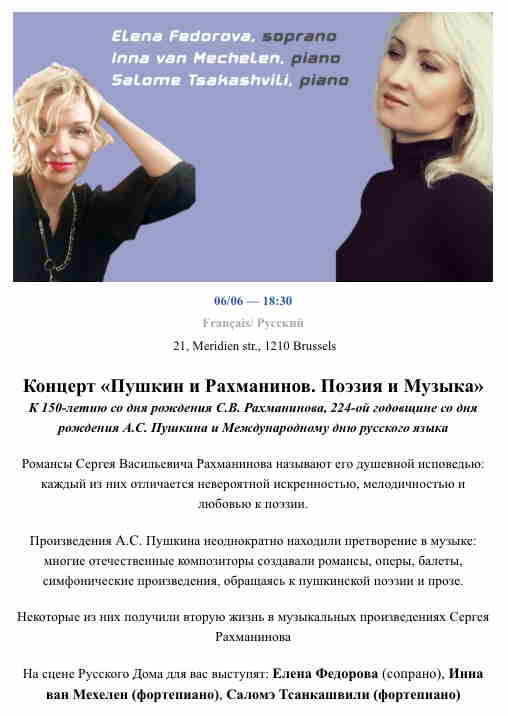 Elena Fedorova, soprano
Inna van Mechelen, piano
Salome Tsakashvili, piano

06/06 — 18:30

Français/ Русский

21, Meridien str., 1210 Brussels

Концерт «Пушкин и Рахманинов. Поэзия и Музыка»

К 150-летию со дня рождения С.В. Рахманинова, 224-ой годовщине со дня рождения А.С. Пушкина и Международному дню русского языка

Романсы Сергея Васильевича Рахманинова называют его душевной исповедью: каждый из них отличается невероятной искренностью, мелодичностью и любовью к поэзии.

Произведения А.С. Пушкина неоднократно находили претворение в музыке: многие отечественные композиторы создавали романсы, оперы, балеты, симфонические произведения, обращаясь к пушкинской поэзии и прозе.

Некоторые из них получили вторую жизнь в музыкальных произведениях Сергея Рахманинова

На сцене Русского Дома для вас выступят: Елена Федорова (сопрано), Инна ван Мехелен (фортепиано), Саломэ Тсанкашвили (фортепиано)